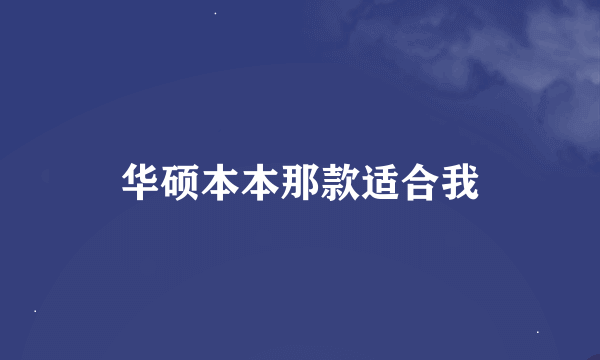 华硕本本那款适合我